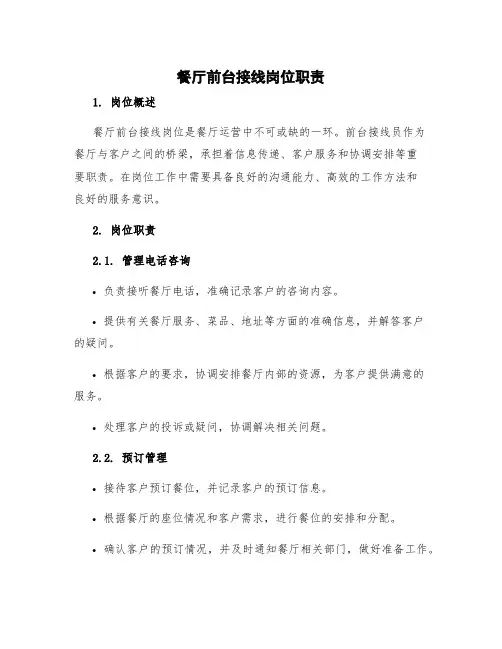 餐厅前台接线岗位职责

1. 岗位概述

餐厅前台接线岗位是餐厅运营中不可或缺的一环。前台接线员作为餐厅与客户之间的桥梁，承担着信息传递、客户服务和协调安排等重要职责。在岗位工作中需要具备良好的沟通能力、高效的工作方法和良好的服务意识。

2. 岗位职责

2.1. 管理电话咨询

• 负责接听餐厅电话，准确记录客户的咨询内容。

• 提供有关餐厅服务、菜品、地址等方面的准确信息，并解答客户的疑问。

• 根据客户的要求，协调安排餐厅内部的资源，为客户提供满意的服务。

• 处理客户的投诉或疑问，协调解决相关问题。

2.2. 预订管理

• 接待客户预订餐位，并记录客户的预订信息。

• 根据餐厅的座位情况和客户需求，进行餐位的安排和分配。

• 确认客户的预订情况，并及时通知餐厅相关部门，做好准备工作。